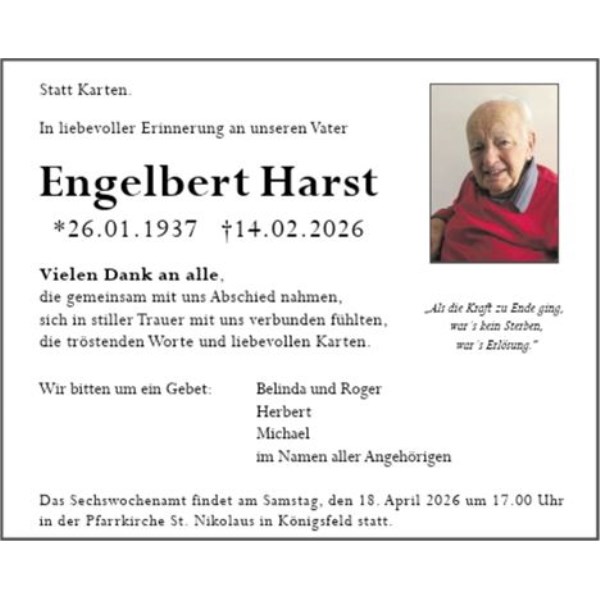 Statt Karten.

In liebevoller Erinnerung an unseren Vater

Engelbert Harst

*26.01.1937 †14.02.2026

Vielen Dank an alle, die gemeinsam mit uns Abschied nahmen, sich in stiller Trauer mit uns verbunden fühlten, die tröstenden Worte und liebevollen Karten.

„Als die Kraft zu Ende ging, war's kein Sterben, war's Erlösung."

Wir bitten um ein Gebet:

Belinda und Roger
Herbert
Michael
im Namen aller Angehörigen

Das Sechswochenamt findet am Samstag, den 18. April 2026 um 17.00 Uhr in der Pfarrkirche St. Nikolaus in Königsfeld statt.